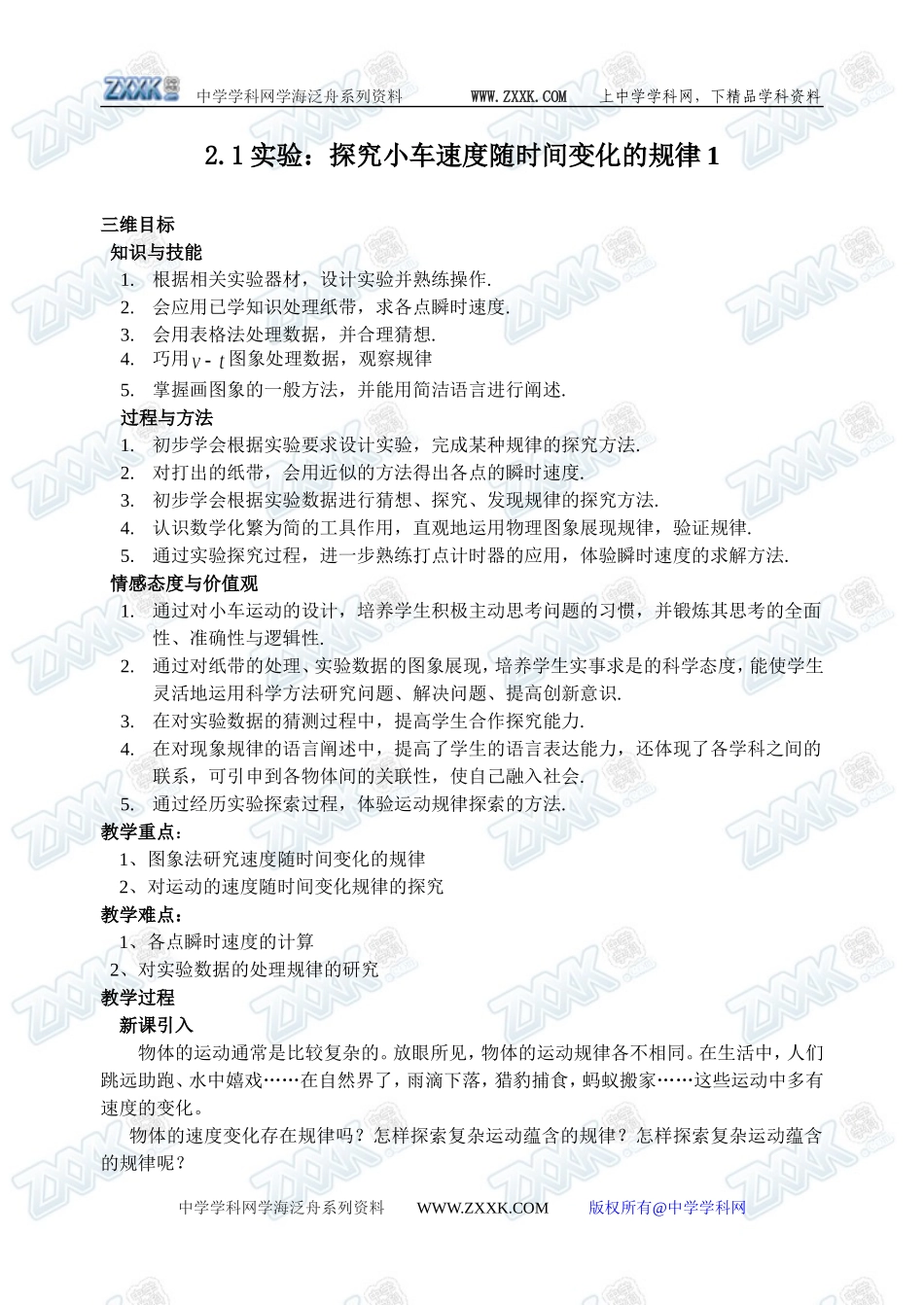 ZXXK 中学学科网学海泛舟系列资料 WWW.ZXXK.COM 上中学学科网，下精品学科资料

2.1 实验：探究小车速度随时间变化的规律 1

三维目标
知识与技能
1. 根据相关实验器材，设计实验并熟练操作.
2. 会应用已学知识处理纸带，求各点瞬时速度.
3. 会用表格法处理数据，并合理猜想.
4. 巧用$v-t$图象处理数据，观察规律
5. 掌握画图象的一般方法，并能用简洁语言进行阐述.
过程与方法
1. 初步学会根据实验要求设计实验，完成某种规律的探究方法.
2. 对打出的纸带，会用近似的方法得出各点的瞬时速度.
3. 初步学会根据实验数据进行猜想、探究、发现规律的探究方法.
4. 认识数学化繁为简的工具作用，直观地运用物理图象展现规律，验证规律.
5. 通过实验探究过程，进一步熟练打点计时器的应用，体验瞬时速度的求解方法.
情感态度与价值观
1. 通过对小车运动的设计，培养学生积极主动思考问题的习惯，并锻炼其思考的全面性、准确性与逻辑性.
2. 通过对纸带的处理、实验数据的图象展现，培养学生实事求是的科学态度，能使学生灵活地运用科学方法研究问题、解决问题、提高创新意识.
3. 在对实验数据的猜测过程中，提高学生合作探究能力.
4. 在对现象规律的语言阐述中，提高了学生的语言表达能力，还体现了各学科之间的联系，可引申到各物体间的关联性，使自己融入社会.
5. 通过经历实验探索过程，体验运动规律探索的方法.
教学重点：
1、图象法研究速度随时间变化的规律
2、对运动的速度随时间变化规律的探究
教学难点：
1、各点瞬时速度的计算
2、对实验数据的处理规律的研究
教学过程
新课引入
物体的运动通常是比较复杂的。放眼所见，物体的运动规律各不相同。在生活中，人们跳远助跑、水中嬉戏……在自然界了，雨滴下落，猎豹捕食，蚂蚁搬家……这些运动中多有速度的变化。
物体的速度变化存在规律吗？怎样探索复杂运动蕴含的规律？怎样探索复杂运动蕴含的规律呢？

中学学科网学海泛舟系列资料 WWW.ZXXK.COM 版权所有@中学学科网